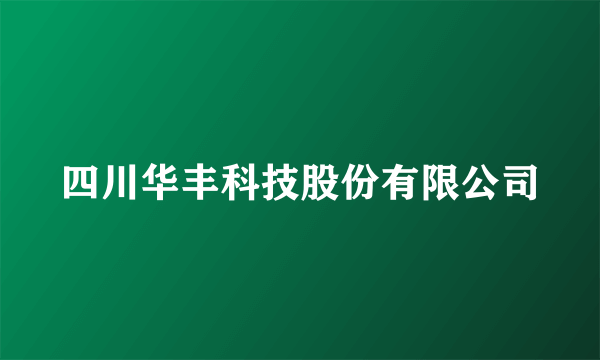 四川华丰科技股份有限公司